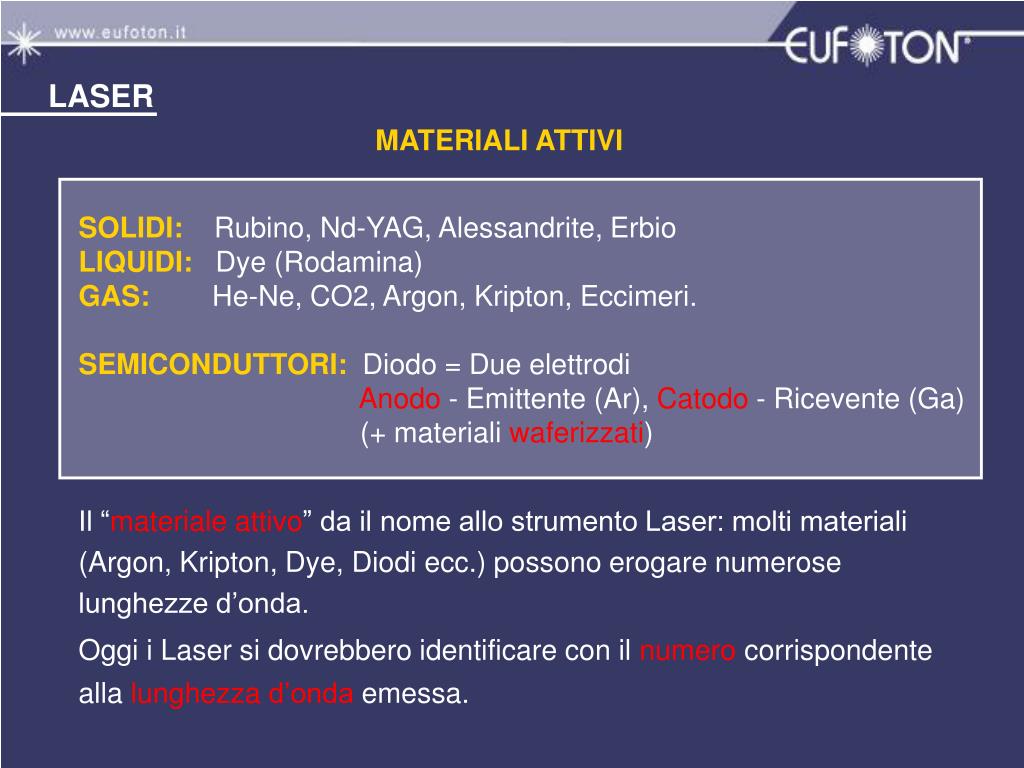 www.eufoton.it

EUFOTON®

LASER

MATERIALI ATTIVI

SOLIDI: Rubino, Nd-YAG, Alessandrite, Erbio
LIQUIDI: Dye (Rodamina)
GAS: He-Ne, CO2, Argon, Kripton, Eccimeri.

SEMICONDUTTORI: Diodo = Due elettrodi
Anodo - Emittente (Ar), Catodo - Ricevente (Ga)
(+ materiali waferizzati)

Il “materiale attivo” da il nome allo strumento Laser: molti materiali (Argon, Kripton, Dye, Diodi ecc.) possono erogare numerose lunghezze d’onda.

Oggi i Laser si dovrebbero identificare con il numero corrispondente alla lunghezza d’onda emessa.